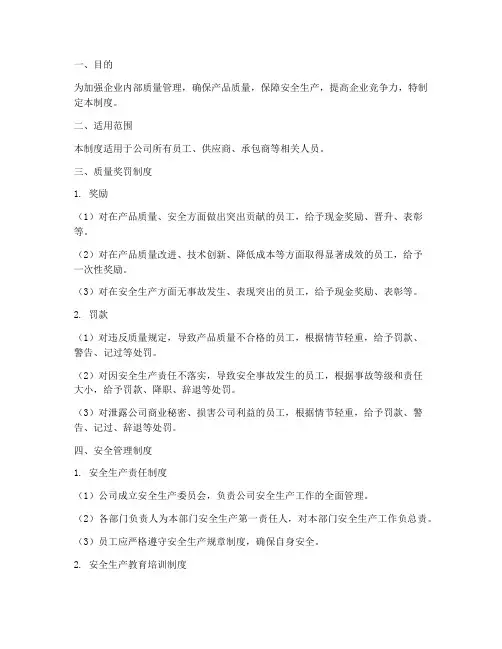 一、目的

为加强企业内部质量管理，确保产品质量，保障安全生产，提高企业竞争力，特制定本制度。

二、适用范围

本制度适用于公司所有员工、供应商、承包商等相关人员。

三、质量奖罚制度

1. 奖励

（1）对在产品质量、安全方面做出突出贡献的员工，给予现金奖励、晋升、表彰等。

（2）对在产品质量改进、技术创新、降低成本等方面取得显著成效的员工，给予一次性奖励。

（3）对在安全生产方面无事故发生、表现突出的员工，给予现金奖励、表彰等。

2. 罚款

（1）对违反质量规定，导致产品质量不合格的员工，根据情节轻重，给予罚款、警告、记过等处罚。

（2）对因安全生产责任不落实，导致安全事故发生的员工，根据事故等级和责任大小，给予罚款、降职、辞退等处罚。

（3）对泄露公司商业秘密、损害公司利益的员工，根据情节轻重，给予罚款、警告、记过、辞退等处罚。

四、安全管理制度

1. 安全生产责任制度

（1）公司成立安全生产委员会，负责公司安全生产工作的全面管理。

（2）各部门负责人为本部门安全生产第一责任人，对本部门安全生产工作负总责。

（3）员工应严格遵守安全生产规章制度，确保自身安全。

2. 安全生产教育培训制度